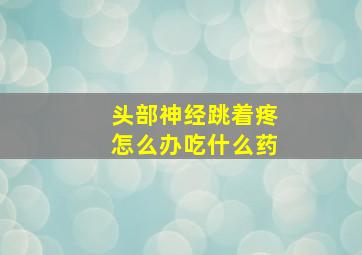 头部神经跳着疼
怎么办吃什么药